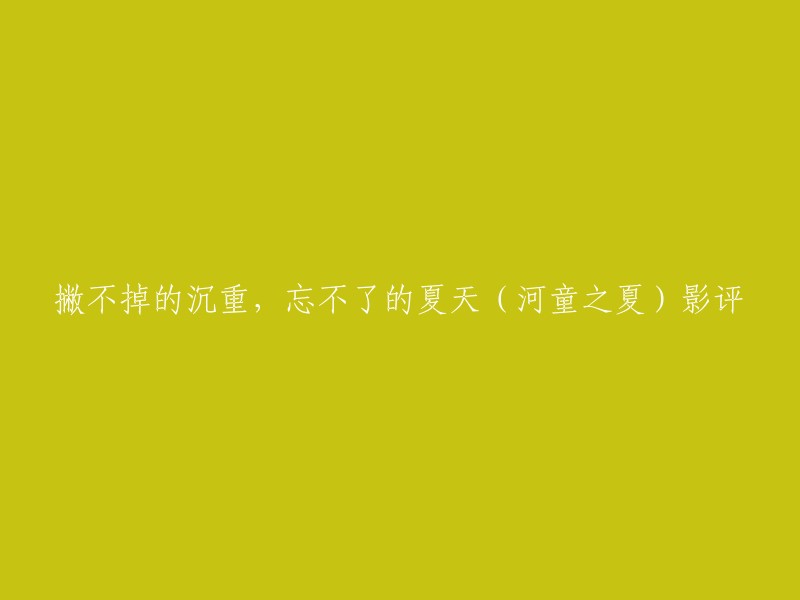 撇不掉的沉重，忘不了的夏天（河童之夏）影评